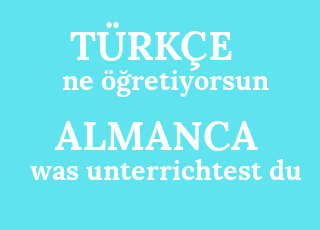 TÜRKÇE
ne öğretiyorsun

ALMANCA
was unterrichtest du